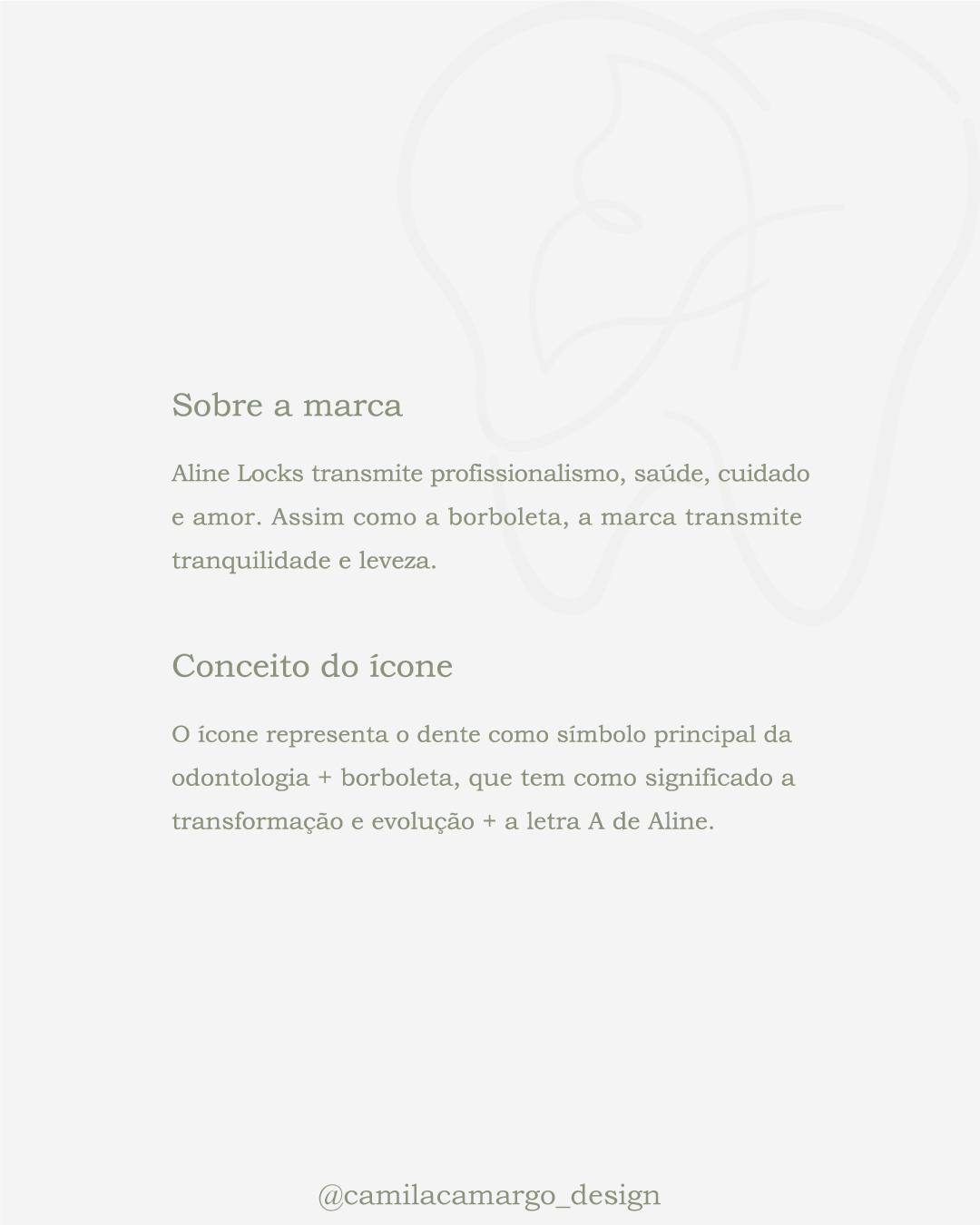 Sobre a marca

Aline Locks transmite profissionalismo, saúde, cuidado e amor. Assim como a borboleta, a marca transmite tranquilidade e leveza.

Conceito do ícone

O ícone representa o dente como símbolo principal da odontologia + borboleta, que tem como significado a transformação e evolução + a letra A de Aline.

@camilacamargo_design